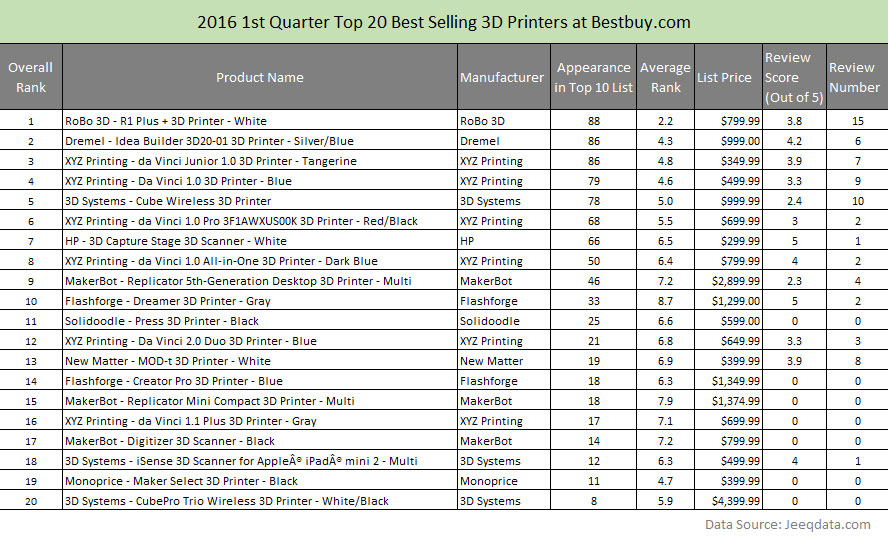 2016 1st Quarter Top 20 Best Selling 3D Printers at Bestbuy.com

| Overall Rank | Product Name | Manufacturer | Appearance in Top 10 List | Average Rank | List Price | Review Score (Out of 5) | Review Number |
|---|---|---|---|---|---|---|---|
| 1 | RoBo 3D - R1 Plus + 3D Printer - White | RoBo 3D | 88 | 2.2 | $799.99 | 3.8 | 15 |
| 2 | Dremel - Idea Builder 3D20-01 3D Printer - Silver/Blue | Dremel | 86 | 4.3 | $999.00 | 4.2 | 6 |
| 3 | XYZ Printing - da Vinci Junior 1.0 3D Printer - Tangerine | XYZ Printing | 86 | 4.8 | $349.99 | 3.9 | 7 |
| 4 | XYZ Printing - Da Vinci 1.0 3D Printer - Blue | XYZ Printing | 79 | 4.6 | $499.99 | 3.3 | 9 |
| 5 | 3D Systems - Cube Wireless 3D Printer | 3D Systems | 78 | 5.0 | $999.99 | 2.4 | 10 |
| 6 | XYZ Printing - da Vinci 1.0 Pro 3F1AWXUS00K 3D Printer - Red/Black | XYZ Printing | 68 | 5.5 | $699.99 | 3 | 2 |
| 7 | HP - 3D Capture Stage 3D Scanner - White | HP | 66 | 6.5 | $299.99 | 5 | 1 |
| 8 | XYZ Printing - da Vinci 1.0 All-in-One 3D Printer - Dark Blue | XYZ Printing | 50 | 6.4 | $799.99 | 4 | 2 |
| 9 | MakerBot - Replicator 5th-Generation Desktop 3D Printer - Multi | MakerBot | 46 | 7.2 | $2,899.99 | 2.3 | 4 |
| 10 | Flashforge - Dreamer 3D Printer - Gray | Flashforge | 33 | 8.7 | $1,299.00 | 5 | 2 |
| 11 | Solidoodle - Press 3D Printer - Black | Solidoodle | 25 | 6.6 | $599.00 | 0 | 0 |
| 12 | XYZ Printing - Da Vinci 2.0 Duo 3D Printer - Blue | XYZ Printing | 21 | 6.8 | $649.99 | 3.3 | 3 |
| 13 | New Matter - MOD-t 3D Printer - White | New Matter | 19 | 6.9 | $399.99 | 3.9 | 8 |
| 14 | Flashforge - Creator Pro 3D Printer - Blue | Flashforge | 18 | 6.3 | $1,349.99 | 0 | 0 |
| 15 | MakerBot - Replicator Mini Compact 3D Printer - Multi | MakerBot | 18 | 7.9 | $1,374.99 | 0 | 0 |
| 16 | XYZ Printing - da Vinci 1.1 Plus 3D Printer - Gray | XYZ Printing | 17 | 7.1 | $699.99 | 0 | 0 |
| 17 | MakerBot - Digitizer 3D Scanner - Black | MakerBot | 14 | 7.2 | $799.99 | 0 | 0 |
| 18 | 3D Systems - iSense 3D Scanner for AppleÂ® iPadÂ® mini 2 - Multi | 3D Systems | 12 | 6.3 | $499.99 | 4 | 1 |
| 19 | Monoprice - Maker Select 3D Printer - Black | Monoprice | 11 | 4.7 | $399.99 | 0 | 0 |
| 20 | 3D Systems - CubePro Trio Wireless 3D Printer - White/Black | 3D Systems | 8 | 5.9 | $4,399.99 | 0 | 0 |

Data Source: Jeeqdata.com